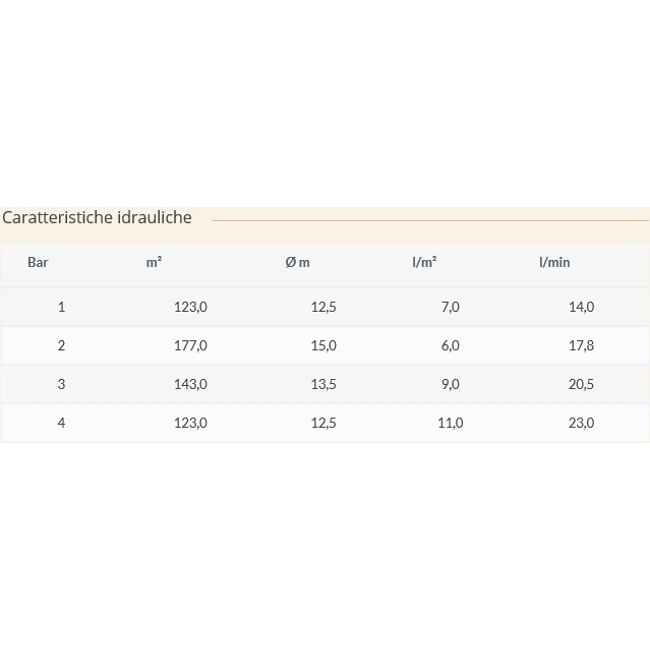 Caratteristiche idrauliche

| Bar | m² | Ø m | l/m² | l/min |
|---|---|---|---|---|
| 1 | 123,0 | 12,5 | 7,0 | 14,0 |
| 2 | 177,0 | 15,0 | 6,0 | 17,8 |
| 3 | 143,0 | 13,5 | 9,0 | 20,5 |
| 4 | 123,0 | 12,5 | 11,0 | 23,0 |